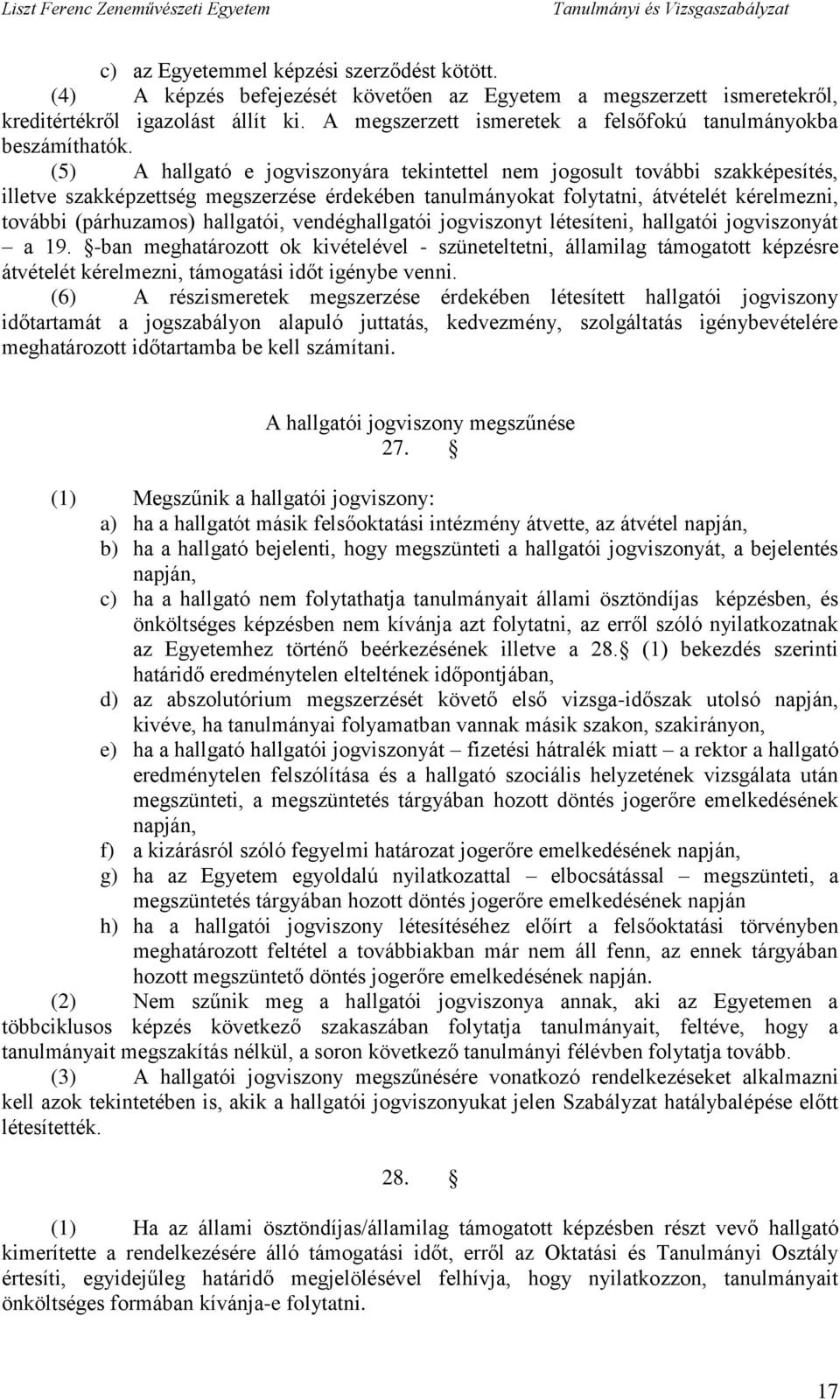 Liszt Ferenc Zeneművészeti Egyetem Tanulmányi és Vizsgaszabályzat

c) az Egyetemmel képzési szerződést kötött.

(4) A képzés befejezését követően az Egyetem a megszerzett ismeretekről, kreditértékről igazolást állít ki. A megszerzett ismeretek a felsőfokú tanulmányokba beszámíthatók.

(5) A hallgató e jogviszonyára tekintettel nem jogosult további szakképesítés, illetve szakképzettség megszerzése érdekében tanulmányokat folytatni, átvételét kérelmezni, további (párhuzamos) hallgatói, vendéghallgatói jogviszonyt létesíteni, hallgatói jogviszonyát – a 19. §-ban meghatározott ok kivételével - szüneteltetni, államilag támogatott képzésre átvételét kérelmezni, támogatási időt igénybe venni.

(6) A részismeretek megszerzése érdekében létesített hallgatói jogviszony időtartamát a jogszabályon alapuló juttatás, kedvezmény, szolgáltatás igénybevételére meghatározott időtartamba be kell számítani.

A hallgatói jogviszony megszűnése
27. §

(1) Megszűnik a hallgatói jogviszony:
a) ha a hallgatót másik felsőoktatási intézmény átvette, az átvétel napján,
b) ha a hallgató bejelenti, hogy megszünteti a hallgatói jogviszonyát, a bejelentés napján,
c) ha a hallgató nem folytathatja tanulmányait állami ösztöndíjas képzésben, és önköltséges képzésben nem kívánja azt folytatni, az erről szóló nyilatkozatnak az Egyetemhez történő beérkezésének illetve a 28.§ (1) bekezdés szerinti határidő eredménytelen elteltének időpontjában,
d) az abszolutórium megszerzését követő első vizsga-időszak utolsó napján, kivéve, ha tanulmányai folyamatban vannak másik szakon, szakirányon,
e) ha a hallgató hallgatói jogviszonyát – fizetési hátralék miatt – a rektor a hallgató eredménytelen felszólítása és a hallgató szociális helyzetének vizsgálata után megszünteti, a megszüntetés tárgyában hozott döntés jogerőre emelkedésének napján,
f) a kizárásról szóló fegyelmi határozat jogerőre emelkedésének napján,
g) ha az Egyetem egyoldalú nyilatkozattal – elbocsátással – megszünteti, a megszüntetés tárgyában hozott döntés jogerőre emelkedésének napján
h) ha a hallgatói jogviszony létesítéséhez előírt a felsőoktatási törvényben meghatározott feltétel a továbbiakban már nem áll fenn, az ennek tárgyában hozott megszüntető döntés jogerőre emelkedésének napján.

(2) Nem szűnik meg a hallgatói jogviszonya annak, aki az Egyetemen a többciklusos képzés következő szakaszában folytatja tanulmányait, feltéve, hogy a tanulmányait megszakítás nélkül, a soron következő tanulmányi félévben folytatja tovább.

(3) A hallgatói jogviszony megszűnésére vonatkozó rendelkezéseket alkalmazni kell azok tekintetében is, akik a hallgatói jogviszonyukat jelen Szabályzat hatálybalépése előtt létesítették.

28. §

(1) Ha az állami ösztöndíjas/államilag támogatott képzésben részt vevő hallgató kimerítette a rendelkezésére álló támogatási időt, erről az Oktatási és Tanulmányi Osztály értesíti, egyidejűleg határidő megjelölésével felhívja, hogy nyilatkozzon, tanulmányait önköltséges formában kívánja-e folytatni.

17